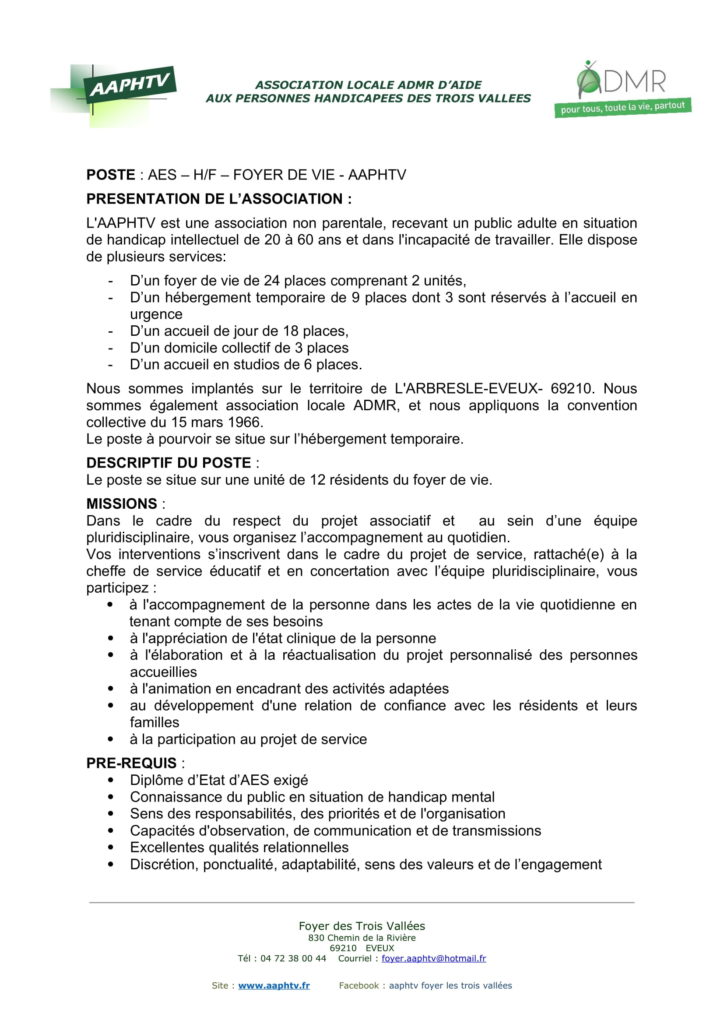 AAPHTV

ASSOCIATION LOCALE ADMR D'AIDE
AUX PERSONNES HANDICAPEES DES TROIS VALLEES

ADMR
pour tous, toute la vie, partout

POSTE : AES – H/F – FOYER DE VIE - AAPHTV

PRESENTATION DE L'ASSOCIATION :

L'AAPHTV est une association non parentale, recevant un public adulte en situation de handicap intellectuel de 20 à 60 ans et dans l'incapacité de travailler. Elle dispose de plusieurs services:

- D'un foyer de vie de 24 places comprenant 2 unités,
- D'un hébergement temporaire de 9 places dont 3 sont réservés à l'accueil en urgence
- D'un accueil de jour de 18 places,
- D'un domicile collectif de 3 places
- D'un accueil en studios de 6 places.

Nous sommes implantés sur le territoire de L'ARBRESLE-EVEUX- 69210. Nous sommes également association locale ADMR, et nous appliquons la convention collective du 15 mars 1966.
Le poste à pourvoir se situe sur l'hébergement temporaire.

DESCRIPTIF DU POSTE :
Le poste se situe sur une unité de 12 résidents du foyer de vie.

MISSIONS :
Dans le cadre du respect du projet associatif et au sein d'une équipe pluridisciplinaire, vous organisez l'accompagnement au quotidien.
Vos interventions s'inscrivent dans le cadre du projet de service, rattaché(e) à la cheffe de service éducatif et en concertation avec l'équipe pluridisciplinaire, vous participez :
• à l'accompagnement de la personne dans les actes de la vie quotidienne en tenant compte de ses besoins
• à l'appréciation de l'état clinique de la personne
• à l'élaboration et à la réactualisation du projet personnalisé des personnes accueillies
• à l'animation en encadrant des activités adaptées
• au développement d'une relation de confiance avec les résidents et leurs familles
• à la participation au projet de service

PRE-REQUIS :
• Diplôme d'Etat d'AES exigé
• Connaissance du public en situation de handicap mental
• Sens des responsabilités, des priorités et de l'organisation
• Capacités d'observation, de communication et de transmissions
• Excellentes qualités relationnelles
• Discrétion, ponctualité, adaptabilité, sens des valeurs et de l'engagement

Foyer des Trois Vallées
830 Chemin de la Rivière
69210 EVEUX
Tél : 04 72 38 00 44 Courriel : foyer.aaphtv@hotmail.fr

Site : www.aaphtv.fr Facebook : aaphtv foyer les trois vallées